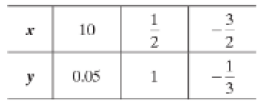 | $x$ | 10 | $\frac{1}{2}$ | $-\frac{3}{2}$ |
|---|---|---|---|
| $y$ | 0.05 | 1 | $-\frac{1}{3}$ |